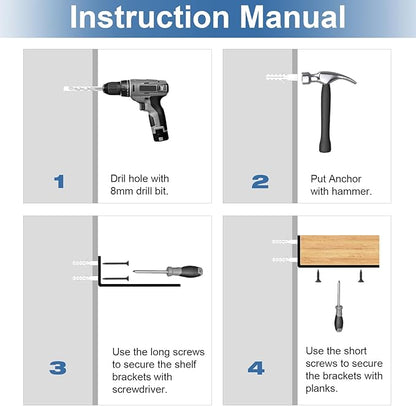 Instruction Manual

1

Dril hole with 8mm drill bit.

2

Put Anchor with hammer.

3

Use the long screws to secure the shelf brackets with screwdriver.

4

Use the short screws to secure the brackets with planks.